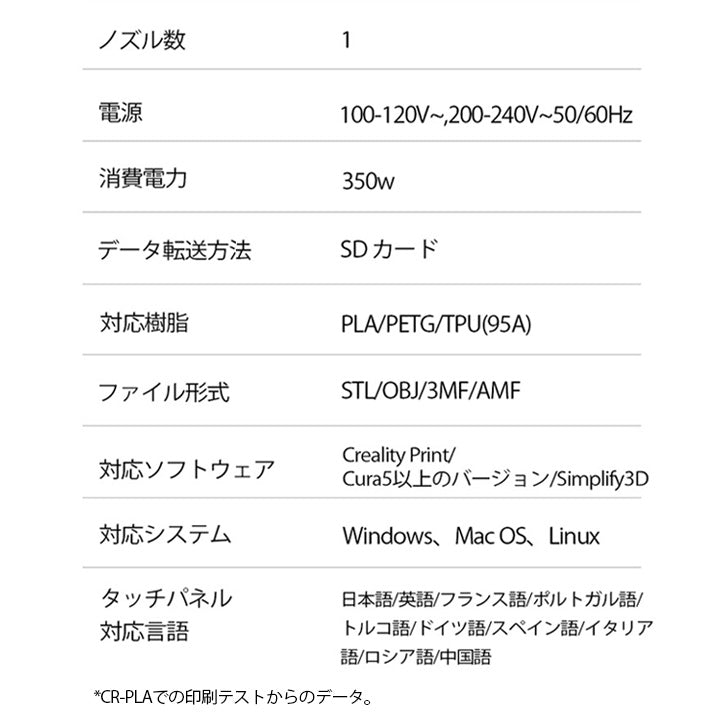 | ノズル数 | 1 |
|---|---|
| 電源 | 100-120V~,200-240V~50/60Hz |
| 消費電力 | 350w |
| データ転送方法 | SD カード |
| 対応樹脂 | PLA/PETG/TPU(95A) |
| ファイル形式 | STL/OBJ/3MF/AMF |
| 対応ソフトウェア | Creality Print/ Cura5以上のバージョン/Simplify3D |
| 対応システム | Windows、Mac OS、Linux |
| タッチパネル 対応言語 | 日本語/英語/フランス語/ポルトガル語/トルコ語/ドイツ語/スペイン語/イタリア語/ロシア語/中国語 |

*CR-PLAでの印刷テストからのデータ。